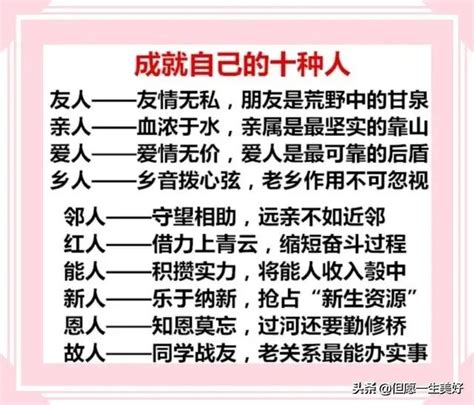 成就自己的十种人

友人——友情无私，朋友是荒野中的甘泉
亲人——血浓于水，亲属是最坚实的靠山
爱人——爱情无价，爱人是最可靠的后盾
乡人——乡音拨心弦，老乡作用不可忽视

邻人——守望相助，远亲不如近邻
红人——借力上青云，缩短奋斗过程
能人——积攒实力，将能人收入彀中
新人——乐于纳新，抢占“新生资源”
恩人——知恩莫忘，过河还要勤修桥
故人——同学战友，老关系最能办实事

头条 @但愿一生美好